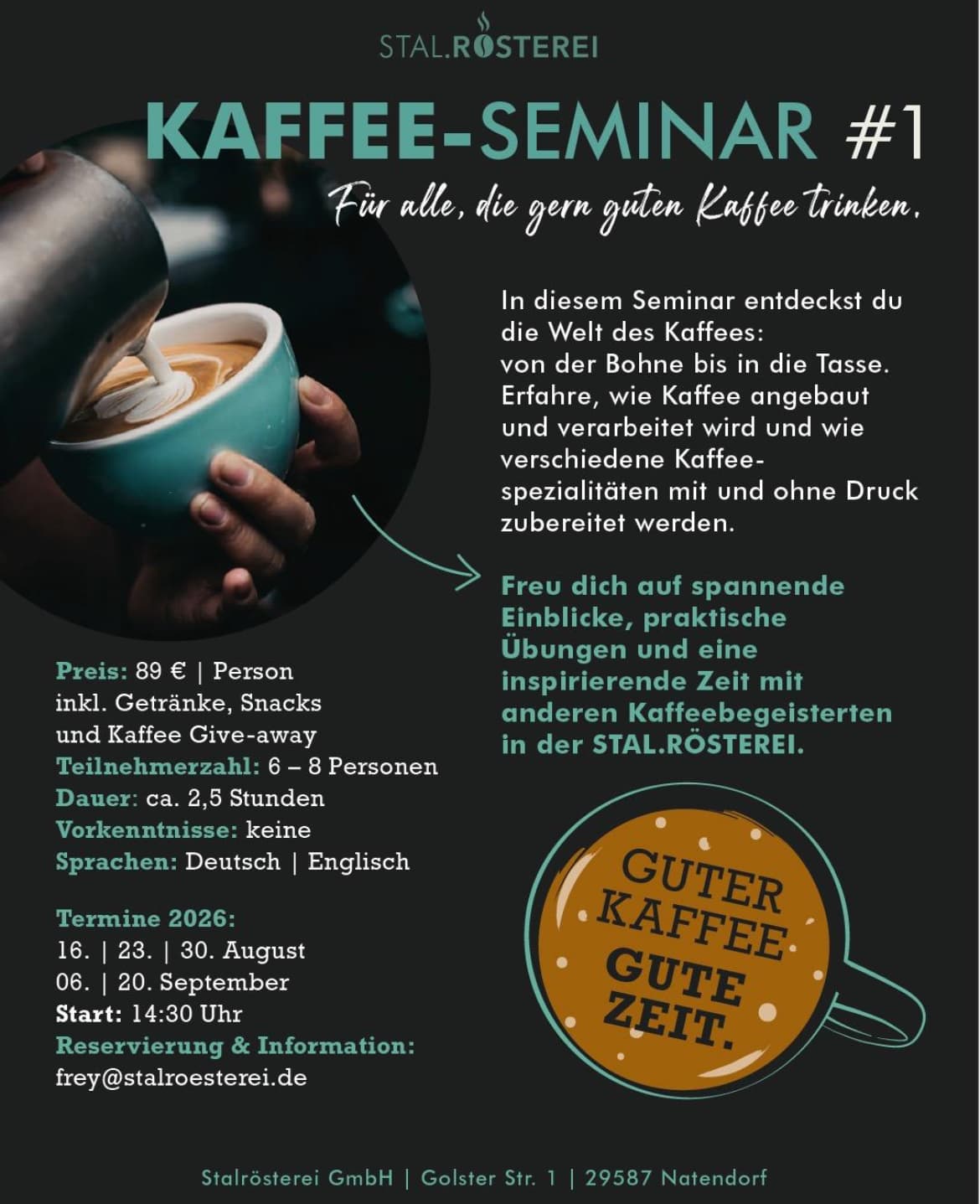 STAL.RÖSTEREI

KAFFEE-SEMINAR #1

Für alle, die gern guten Kaffee trinken.

In diesem Seminar entdeckst du die Welt des Kaffees: von der Bohne bis in die Tasse. Erfahre, wie Kaffee angebaut und verarbeitet wird und wie verschiedene Kaffeespezialitäten mit und ohne Druck zubereitet werden.

Freu dich auf spannende Einblicke, praktische Übungen und eine inspirierende Zeit mit anderen Kaffeebegeisterten in der STAL.RÖSTEREI.

Preis: 89 € | Person
inkl. Getränke, Snacks und Kaffee Give-away
Teilnehmerzahl: 6 – 8 Personen
Dauer: ca. 2,5 Stunden
Vorkenntnisse: keine
Sprachen: Deutsch | Englisch

Termine 2026:
16. | 23. | 30. August
06. | 20. September
Start: 14:30 Uhr
Reservierung & Information:
frey@stalroesterei.de

GUTER KAFFEE GUTE ZEIT.

Stalrösterei GmbH | Golster Str. 1 | 29587 Natendorf